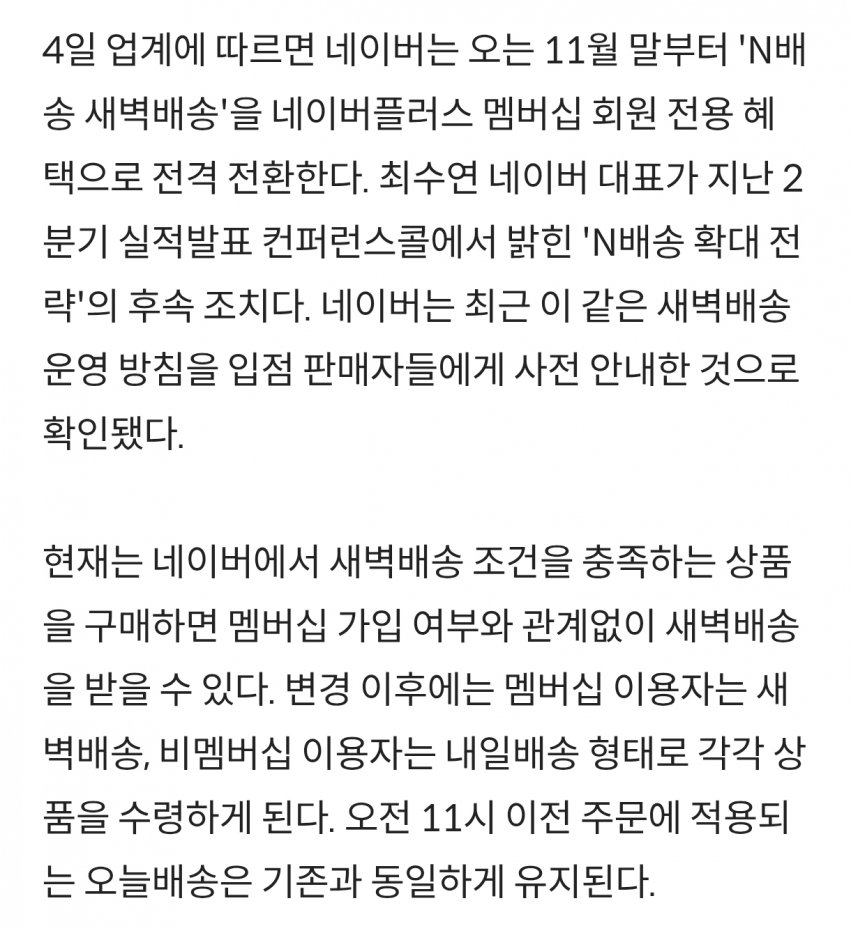 4일 업계에 따르면 네이버는 오는 11월 말부터 'N배송 새벽배송'을 네이버플러스 멤버십 회원 전용 혜택으로 전격 전환한다. 최수연 네이버 대표가 지난 2분기 실적발표 컨퍼런스콜에서 밝힌 'N배송 확대 전략'의 후속 조치다. 네이버는 최근 이 같은 새벽배송 운영 방침을 입점 판매자들에게 사전 안내한 것으로 확인됐다.

현재는 네이버에서 새벽배송 조건을 충족하는 상품을 구매하면 멤버십 가입 여부와 관계없이 새벽배송을 받을 수 있다. 변경 이후에는 멤버십 이용자는 새벽배송, 비멤버십 이용자는 내일배송 형태로 각각 상품을 수령하게 된다. 오전 11시 이전 주문에 적용되는 오늘배송은 기존과 동일하게 유지된다.